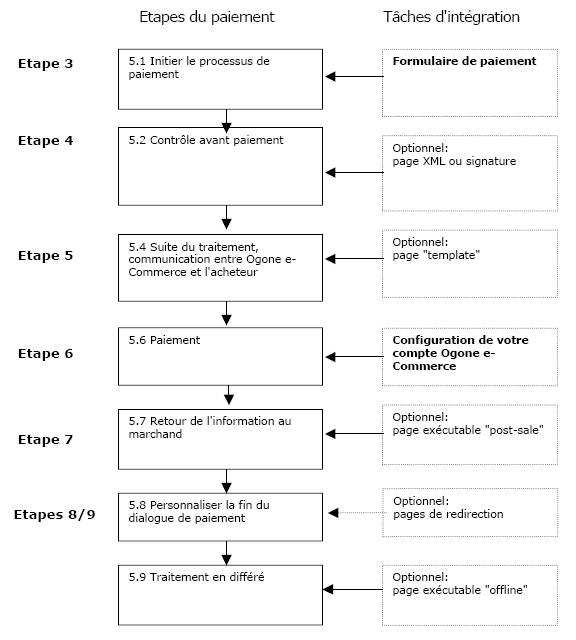 Etapes du paiement

Tâches d'intégration

Etape 3

5.1 Initier le processus de paiement

Formulaire de paiement

Etape 4

5.2 Contrôle avant paiement

Optionnel: page XML ou signature

Etape 5

5.4 Suite du traitement, communication entre Ogone e-Commerce et l'acheteur

Optionnel: page "template"

Etape 6

5.6 Paiement

Configuration de votre compte Ogone e-Commerce

Etape 7

5.7 Retour de l'information au marchand

Optionnel: page exécutable "post-sale"

Etapes 8/9

5.8 Personnaliser la fin du dialogue de paiement

Optionnel: pages de redirection

5.9 Traitement en différé

Optionnel: page exécutable "offline"